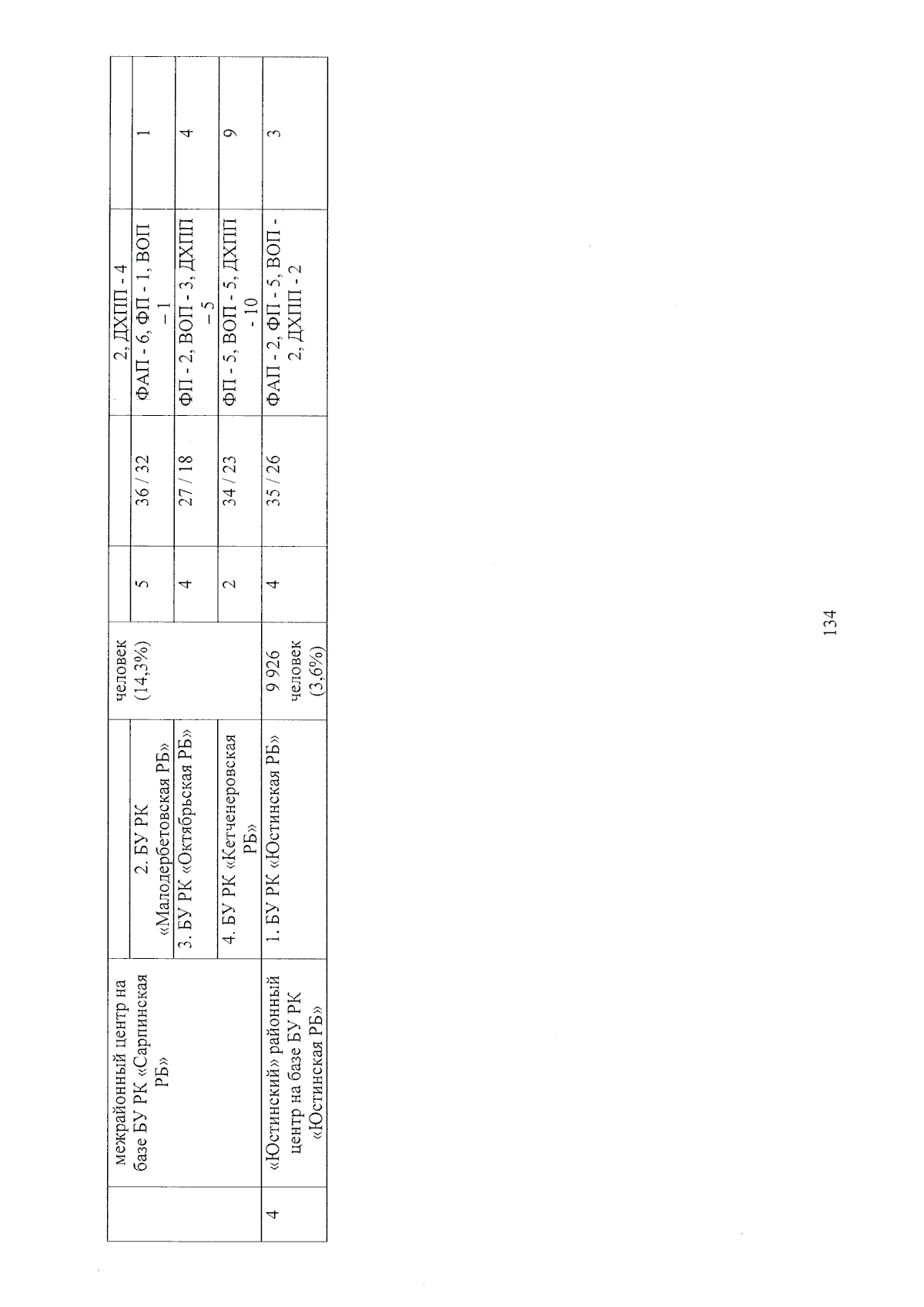 |  | межрайонный центр на базе БУ РК «Сарпинская РБ» |  | человек (14,3%) |  |  | 2, ДХПП - 4 |  |
|---|---|---|---|---|---|---|---|
|  |  | 2. БУ РК «Малодербетовская РБ» |  | 5 | 36 / 32 | ФАП - 6, ФП - 1, ВОП – 1 | 1 |
|  |  | 3. БУ РК «Октябрьская РБ» |  | 4 | 27 / 18 | ФП - 2, ВОП - 3, ДХПП – 5 | 4 |
|  |  | 4. БУ РК «Кетченеровская РБ» |  | 2 | 34 / 23 | ФП - 5, ВОП - 5, ДХПП - 10 | 9 |
| 4 | «Юстинский» районный центр на базе БУ РК «Юстинская РБ» | 1. БУ РК «Юстинская РБ» | 9 926 человек (3,6%) | 4 | 35 / 26 | ФАП - 2, ФП - 5, ВОП - 2, ДХПП - 2 | 3 |

134